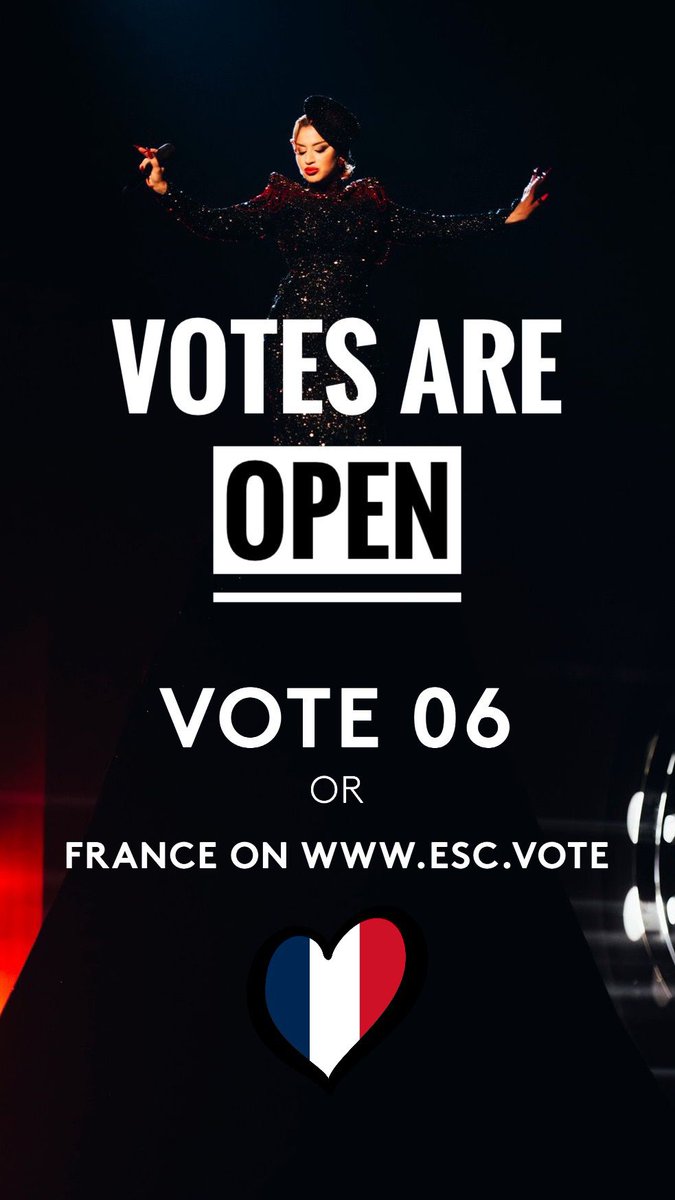 VOTES ARE
OPEN

VOTE 06
OR
FRANCE ON WWW.ESC.VOTE